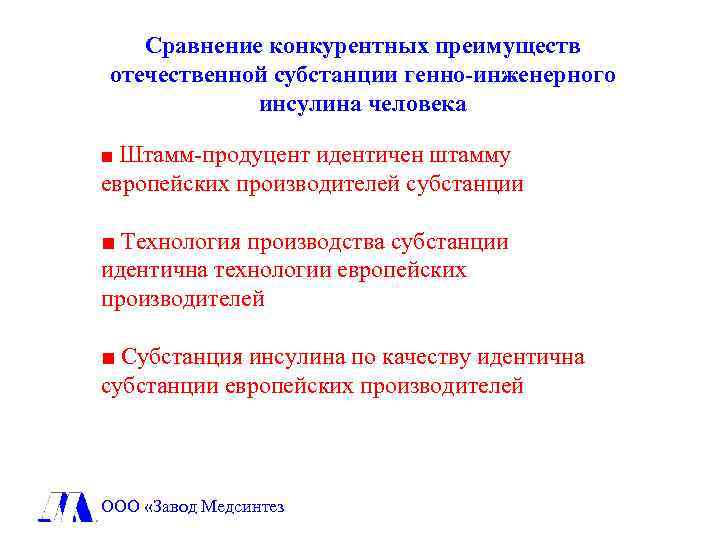 Сравнение конкурентных преимуществ отечественной субстанции генно-инженерного инсулина человека

■ Штамм-продуцент идентичен штамму европейских производителей субстанции

■ Технология производства субстанции идентична технологии европейских производителей

■ Субстанция инсулина по качеству идентична субстанции европейских производителей

ООО «Завод Медсинтез